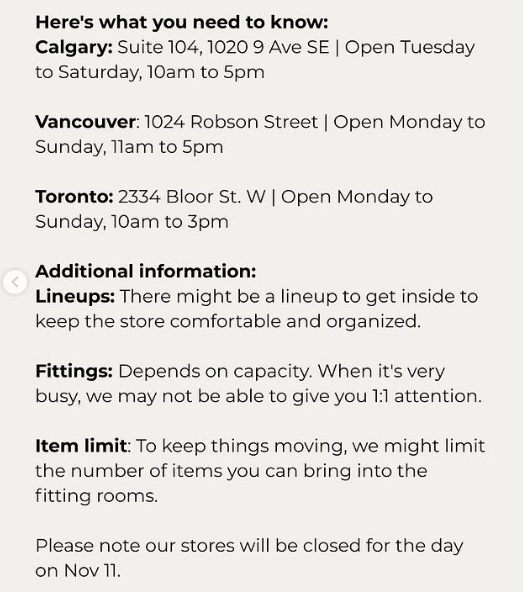 Here's what you need to know:
Calgary: Suite 104, 1020 9 Ave SE | Open Tuesday to Saturday, 10am to 5pm

Vancouver: 1024 Robson Street | Open Monday to Sunday, 11am to 5pm

Toronto: 2334 Bloor St. W | Open Monday to Sunday, 10am to 3pm

Additional information:
Lineups: There might be a lineup to get inside to keep the store comfortable and organized.

Fittings: Depends on capacity. When it's very busy, we may not be able to give you 1:1 attention.

Item limit: To keep things moving, we might limit the number of items you can bring into the fitting rooms.

Please note our stores will be closed for the day on Nov 11.